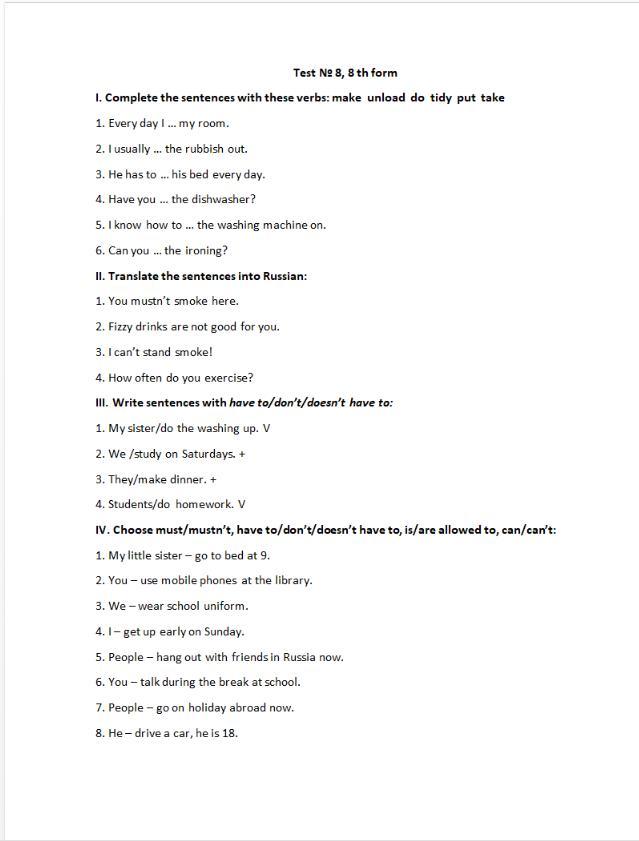 Test № 8, 8 th form

I. Complete the sentences with these verbs: make unload do tidy put take

1. Every day I … my room.

2. I usually … the rubbish out.

3. He has to … his bed every day.

4. Have you … the dishwasher?

5. I know how to … the washing machine on.

6. Can you … the ironing?

II. Translate the sentences into Russian:

1. You mustn't smoke here.

2. Fizzy drinks are not good for you.

3. I can't stand smoke!

4. How often do you exercise?

III. Write sentences with have to/don't/doesn't have to:

1. My sister/do the washing up. V

2. We /study on Saturdays. +

3. They/make dinner. +

4. Students/do homework. V

IV. Choose must/mustn't, have to/don't/doesn't have to, is/are allowed to, can/can't:

1. My little sister – go to bed at 9.

2. You – use mobile phones at the library.

3. We – wear school uniform.

4. I – get up early on Sunday.

5. People – hang out with friends in Russia now.

6. You – talk during the break at school.

7. People – go on holiday abroad now.

8. He – drive a car, he is 18.